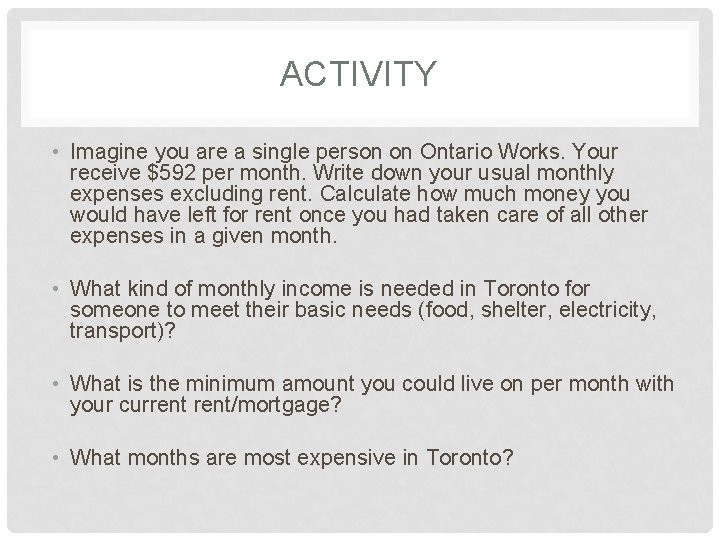 ACTIVITY

• Imagine you are a single person on Ontario Works. Your receive \$592 per month. Write down your usual monthly expenses excluding rent. Calculate how much money you would have left for rent once you had taken care of all other expenses in a given month.

• What kind of monthly income is needed in Toronto for someone to meet their basic needs (food, shelter, electricity, transport)?

• What is the minimum amount you could live on per month with your current rent/mortgage?

• What months are most expensive in Toronto?